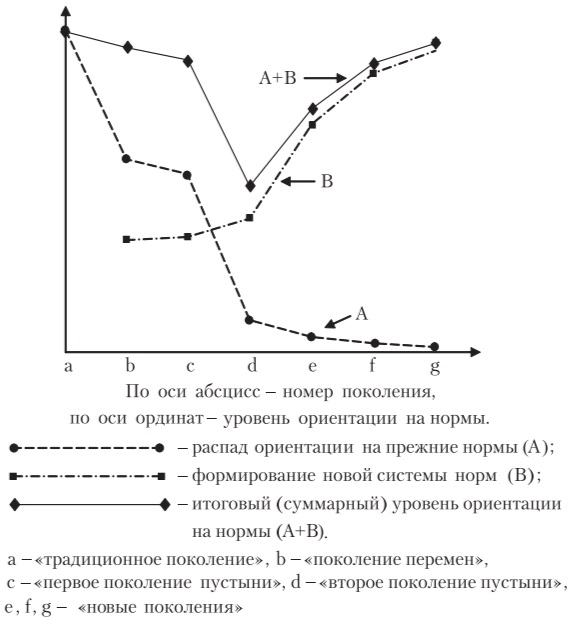 A+B

B

A

a b c d e f g

По оси абсцисс – номер поколения, по оси ординат – уровень ориентации на нормы.

– распад ориентации на прежние нормы (A);

– формирование новой системы норм (B);

– итоговый (суммарный) уровень ориентации на нормы (A+B).

a – «традиционное поколение», b – «поколение перемен», c – «первое поколение пустыни», d – «второе поколение пустыни», e, f, g – «новые поколения»